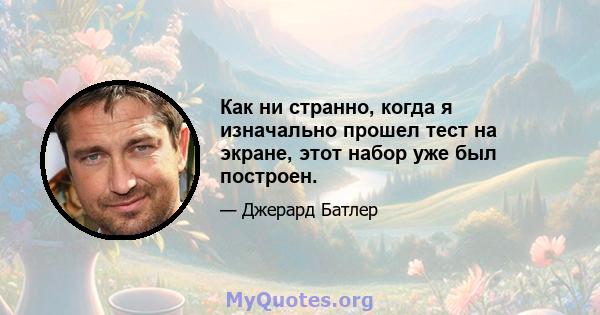 Как ни странно, когда я изначально прошел тест на экране, этот набор уже был построен.

— Джерард Батлер

MyQuotes.org